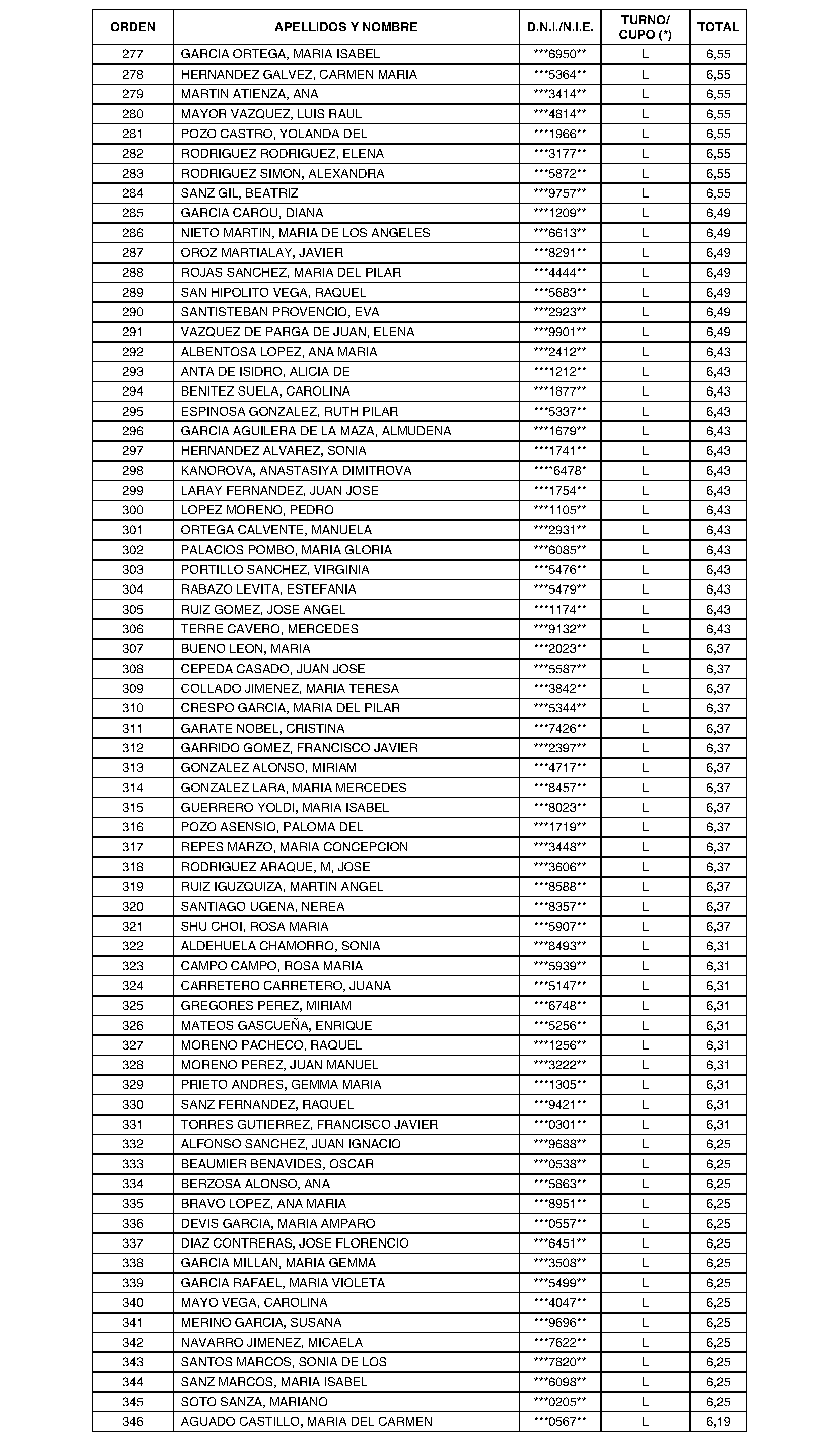 | ORDEN | APELLIDOS Y NOMBRE | D.N.I./N.I.E. | TURNO/ CUPO (*) | TOTAL |
|---|---|---|---|---|
| 277 | GARCIA ORTEGA, MARIA ISABEL | ***6950** | L | 6,55 |
| 278 | HERNANDEZ GALVEZ, CARMEN MARIA | ***5364** | L | 6,55 |
| 279 | MARTIN ATIENZA, ANA | ***3414** | L | 6,55 |
| 280 | MAYOR VAZQUEZ, LUIS RAUL | ***4814** | L | 6,55 |
| 281 | POZO CASTRO, YOLANDA DEL | ***1966** | L | 6,55 |
| 282 | RODRIGUEZ RODRIGUEZ, ELENA | ***3177** | L | 6,55 |
| 283 | RODRIGUEZ SIMON, ALEXANDRA | ***5872** | L | 6,55 |
| 284 | SANZ GIL, BEATRIZ | ***9757** | L | 6,55 |
| 285 | GARCIA CAROU, DIANA | ***1209** | L | 6,49 |
| 286 | NIETO MARTIN, MARIA DE LOS ANGELES | ***6613** | L | 6,49 |
| 287 | OROZ MARTIALAY, JAVIER | ***8291** | L | 6,49 |
| 288 | ROJAS SANCHEZ, MARIA DEL PILAR | ***4444** | L | 6,49 |
| 289 | SAN HIPOLITO VEGA, RAQUEL | ***5683** | L | 6,49 |
| 290 | SANTISTEBAN PROVENCIO, EVA | ***2923** | L | 6,49 |
| 291 | VAZQUEZ DE PARGA DE JUAN, ELENA | ***9901** | L | 6,49 |
| 292 | ALBENTOSA LOPEZ, ANA MARIA | ***2412** | L | 6,43 |
| 293 | ANTA DE ISIDRO, ALICIA DE | ***1212** | L | 6,43 |
| 294 | BENITEZ SUELA, CAROLINA | ***1877** | L | 6,43 |
| 295 | ESPINOSA GONZALEZ, RUTH PILAR | ***5337** | L | 6,43 |
| 296 | GARCIA AGUILERA DE LA MAZA, ALMUDENA | ***1679** | L | 6,43 |
| 297 | HERNANDEZ ALVAREZ, SONIA | ***1741** | L | 6,43 |
| 298 | KANOROVA, ANASTASIYA DIMITROVA | ****6478* | L | 6,43 |
| 299 | LARAY FERNANDEZ, JUAN JOSE | ***1754** | L | 6,43 |
| 300 | LOPEZ MORENO, PEDRO | ***1105** | L | 6,43 |
| 301 | ORTEGA CALVENTE, MANUELA | ***2931** | L | 6,43 |
| 302 | PALACIOS POMBO, MARIA GLORIA | ***6085** | L | 6,43 |
| 303 | PORTILLO SANCHEZ, VIRGINIA | ***5476** | L | 6,43 |
| 304 | RABAZO LEVITA, ESTEFANIA | ***5479** | L | 6,43 |
| 305 | RUIZ GOMEZ, JOSE ANGEL | ***1174** | L | 6,43 |
| 306 | TERRE CAVERO, MERCEDES | ***9132** | L | 6,43 |
| 307 | BUENO LEON, MARIA | ***2023** | L | 6,37 |
| 308 | CEPEDA CASADO, JUAN JOSE | ***5587** | L | 6,37 |
| 309 | COLLADO JIMENEZ, MARIA TERESA | ***3842** | L | 6,37 |
| 310 | CRESPO GARCIA, MARIA DEL PILAR | ***5344** | L | 6,37 |
| 311 | GARATE NOBEL, CRISTINA | ***7426** | L | 6,37 |
| 312 | GARRIDO GOMEZ, FRANCISCO JAVIER | ***2397** | L | 6,37 |
| 313 | GONZALEZ ALONSO, MIRIAM | ***4717** | L | 6,37 |
| 314 | GONZALEZ LARA, MARIA MERCEDES | ***8457** | L | 6,37 |
| 315 | GUERRERO YOLDI, MARIA ISABEL | ***8023** | L | 6,37 |
| 316 | POZO ASENSIO, PALOMA DEL | ***1719** | L | 6,37 |
| 317 | REPES MARZO, MARIA CONCEPCION | ***3448** | L | 6,37 |
| 318 | RODRIGUEZ ARAQUE, M, JOSE | ***3606** | L | 6,37 |
| 319 | RUIZ IGUZQUIZA, MARTIN ANGEL | ***8588** | L | 6,37 |
| 320 | SANTIAGO UGENA, NEREA | ***8357** | L | 6,37 |
| 321 | SHU CHOI, ROSA MARIA | ***5907** | L | 6,37 |
| 322 | ALDEHUELA CHAMORRO, SONIA | ***8493** | L | 6,31 |
| 323 | CAMPO CAMPO, ROSA MARIA | ***5939** | L | 6,31 |
| 324 | CARRETERO CARRETERO, JUANA | ***5147** | L | 6,31 |
| 325 | GREGORES PEREZ, MIRIAM | ***6748** | L | 6,31 |
| 326 | MATEOS GASCUEÑA, ENRIQUE | ***5256** | L | 6,31 |
| 327 | MORENO PACHECO, RAQUEL | ***1256** | L | 6,31 |
| 328 | MORENO PEREZ, JUAN MANUEL | ***3222** | L | 6,31 |
| 329 | PRIETO ANDRES, GEMMA MARIA | ***1305** | L | 6,31 |
| 330 | SANZ FERNANDEZ, RAQUEL | ***9421** | L | 6,31 |
| 331 | TORRES GUTIERREZ, FRANCISCO JAVIER | ***0301** | L | 6,31 |
| 332 | ALFONSO SANCHEZ, JUAN IGNACIO | ***9688** | L | 6,25 |
| 333 | BEAUMIER BENAVIDES, OSCAR | ***0538** | L | 6,25 |
| 334 | BERZOSA ALONSO, ANA | ***5863** | L | 6,25 |
| 335 | BRAVO LOPEZ, ANA MARIA | ***8951** | L | 6,25 |
| 336 | DEVIS GARCIA, MARIA AMPARO | ***0557** | L | 6,25 |
| 337 | DIAZ CONTRERAS, JOSE FLORENCIO | ***6451** | L | 6,25 |
| 338 | GARCIA MILLAN, MARIA GEMMA | ***3508** | L | 6,25 |
| 339 | GARCIA RAFAEL, MARIA VIOLETA | ***5499** | L | 6,25 |
| 340 | MAYO VEGA, CAROLINA | ***4047** | L | 6,25 |
| 341 | MERINO GARCIA, SUSANA | ***9696** | L | 6,25 |
| 342 | NAVARRO JIMENEZ, MICAELA | ***7622** | L | 6,25 |
| 343 | SANTOS MARCOS, SONIA DE LOS | ***7820** | L | 6,25 |
| 344 | SANZ MARCOS, MARIA ISABEL | ***6098** | L | 6,25 |
| 345 | SOTO SANZA, MARIANO | ***0205** | L | 6,25 |
| 346 | AGUADO CASTILLO, MARIA DEL CARMEN | ***0567** | L | 6,19 |